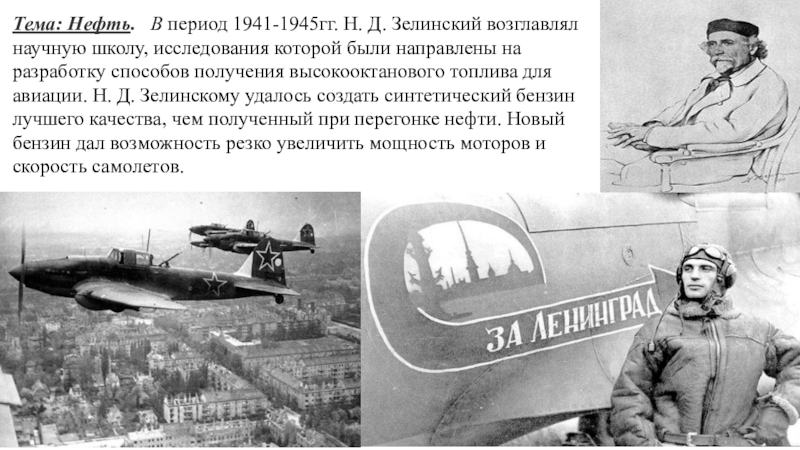 Тема: Нефть. В период 1941-1945гг. Н. Д. Зелинский возглавлял научную школу, исследования которой были направлены на разработку способов получения высокооктанового топлива для авиации. Н. Д. Зелинскому удалось создать синтетический бензин лучшего качества, чем полученный при перегонке нефти. Новый бензин дал возможность резко увеличить мощность моторов и скорость самолетов.

ЗА ЛЕНИНГРАД